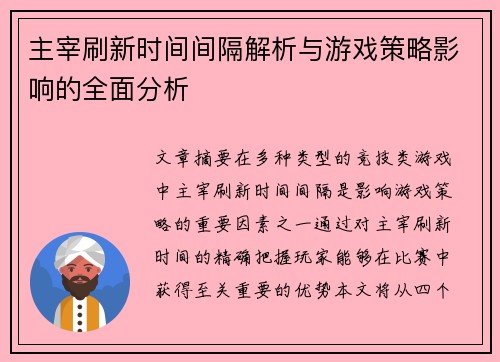 主宰刷新时间间隔解析与游戏策略影响的全面分析

文章摘要在多种类型的竞技类游戏中主宰刷新时间间隔是影响游戏策略的重要因素之一通过对主宰刷新时间的精确把握玩家能够在比赛中获得至关重要的优势本文将从四个